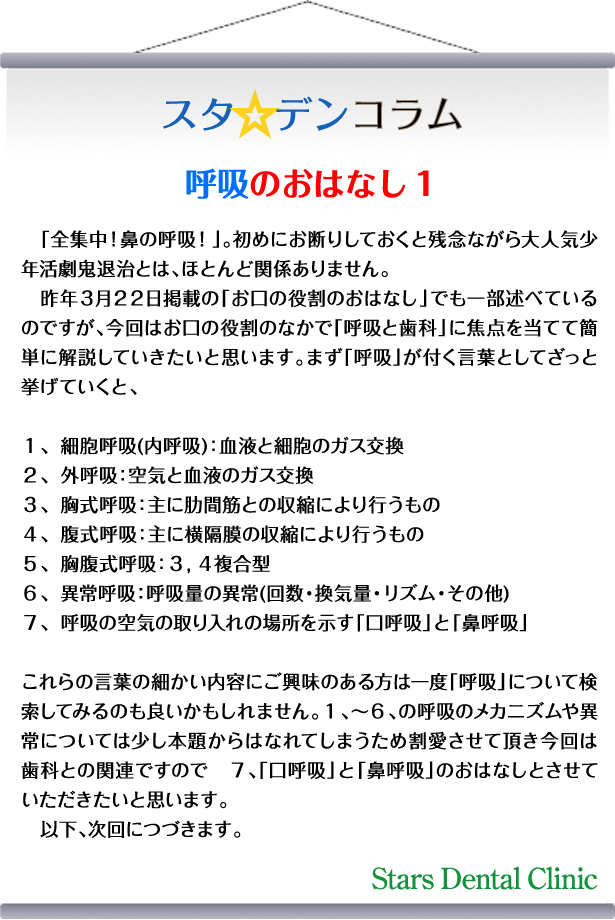 スタ☆デンコラム

呼吸のおはなし１

「全集中！鼻の呼吸！」。初めにお断りしておくと残念ながら大人気少年活劇鬼退治とは、ほとんど関係ありません。

昨年３月２２日掲載の「お口の役割のおはなし」でも一部述べているのですが、今回はお口の役割のなかで「呼吸と歯科」に焦点を当てて簡単に解説していきたいと思います。まず「呼吸」が付く言葉としてざっと挙げていくと、

１、細胞呼吸(内呼吸)：血液と細胞のガス交換
２、外呼吸：空気と血液のガス交換
３、胸式呼吸：主に肋間筋との収縮により行うもの
４、腹式呼吸：主に横隔膜の収縮により行うもの
５、胸腹式呼吸：３，４複合型
６、異常呼吸：呼吸量の異常(回数・換気量・リズム・その他)
７、呼吸の空気の取り入れの場所を示す「口呼吸」と「鼻呼吸」

これらの言葉の細かい内容にご興味のある方は一度「呼吸」について検索してみるのも良いかもしれません。１、～６、の呼吸のメカニズムや異常については少し本題からはなれてしまうため割愛させて頂き今回は歯科との関連ですので　７、「口呼吸」と「鼻呼吸」のおはなしとさせていただきたいと思います。

以下、次回につづきます。

Stars Dental Clinic